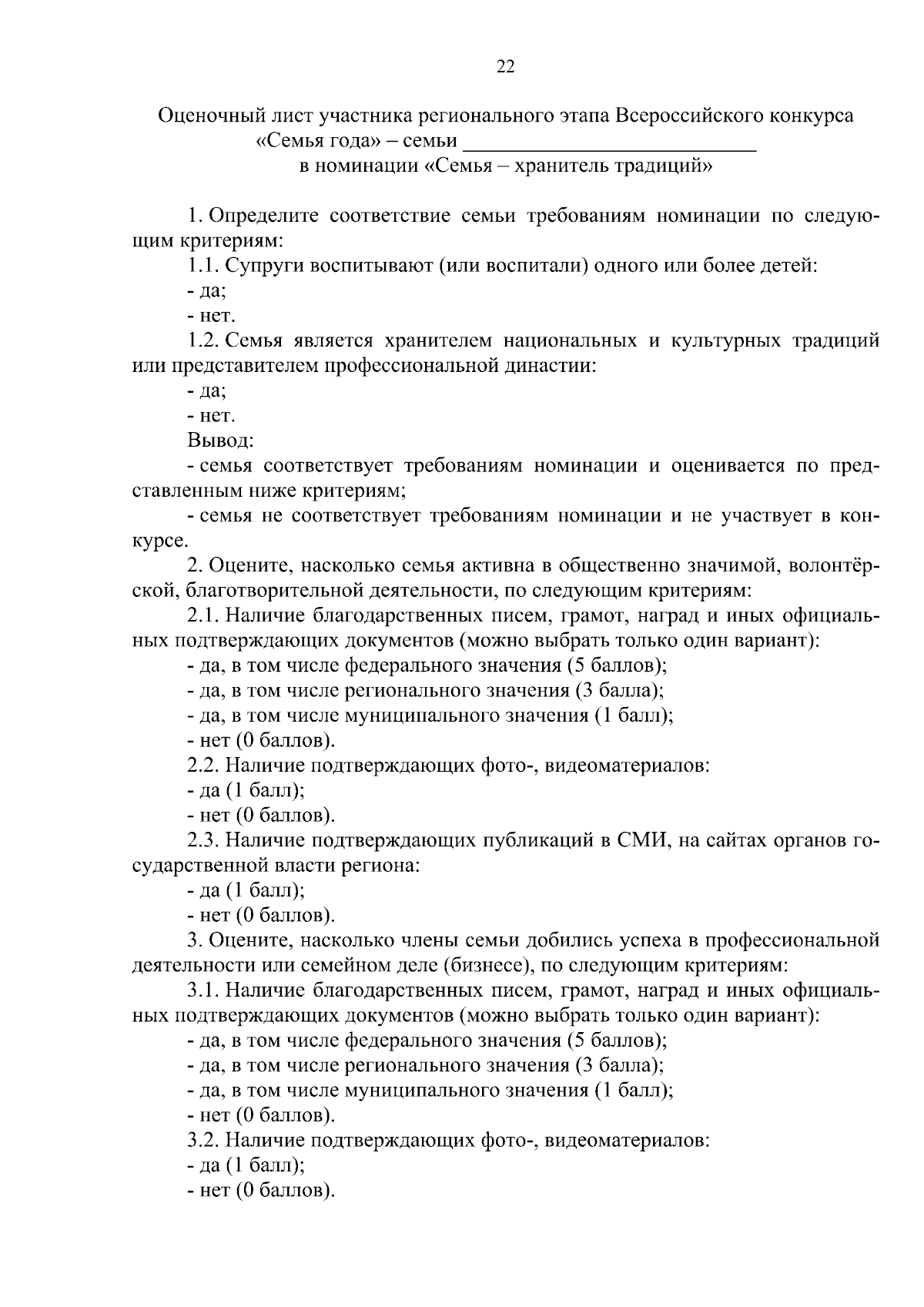 22

Оценочный лист участника регионального этапа Всероссийского конкурса
«Семья года» – семьи ____
в номинации «Семья – хранитель традиций»

1. Определите соответствие семьи требованиям номинации по следующим критериям:

1.1. Супруги воспитывают (или воспитали) одного или более детей:

- да;

- нет.

1.2. Семья является хранителем национальных и культурных традиций или представителем профессиональной династии:

- да;

- нет.

Вывод:

- семья соответствует требованиям номинации и оценивается по представленным ниже критериям;

- семья не соответствует требованиям номинации и не участвует в конкурсе.

2. Оцените, насколько семья активна в общественно значимой, волонтёрской, благотворительной деятельности, по следующим критериям:

2.1. Наличие благодарственных писем, грамот, наград и иных официальных подтверждающих документов (можно выбрать только один вариант):

- да, в том числе федерального значения (5 баллов);

- да, в том числе регионального значения (3 балла);

- да, в том числе муниципального значения (1 балл);

- нет (0 баллов).

2.2. Наличие подтверждающих фото-, видеоматериалов:

- да (1 балл);

- нет (0 баллов).

2.3. Наличие подтверждающих публикаций в СМИ, на сайтах органов государственной власти региона:

- да (1 балл);

- нет (0 баллов).

3. Оцените, насколько члены семьи добились успеха в профессиональной деятельности или семейном деле (бизнесе), по следующим критериям:

3.1. Наличие благодарственных писем, грамот, наград и иных официальных подтверждающих документов (можно выбрать только один вариант):

- да, в том числе федерального значения (5 баллов);

- да, в том числе регионального значения (3 балла);

- да, в том числе муниципального значения (1 балл);

- нет (0 баллов).

3.2. Наличие подтверждающих фото-, видеоматериалов:

- да (1 балл);

- нет (0 баллов).